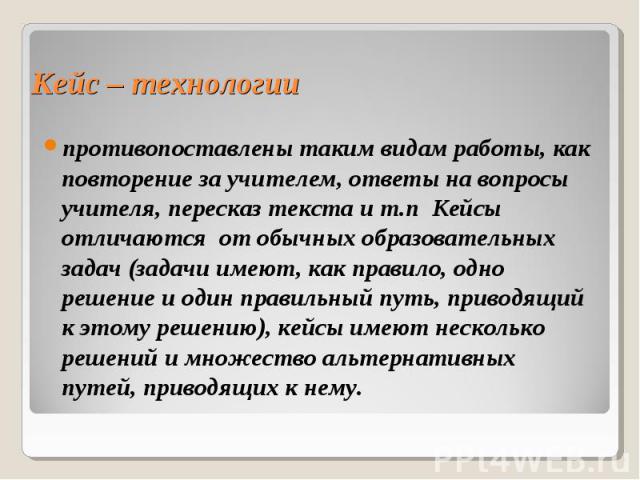 Кейс – технологии

противопоставлены таким видам работы, как повторение за учителем, ответы на вопросы учителя, пересказ текста и т.п Кейсы отличаются от обычных образовательных задач (задачи имеют, как правило, одно решение и один правильный путь, приводящий к этому решению), кейсы имеют несколько решений и множество альтернативных путей, приводящих к нему.

PPt4WEB.ru